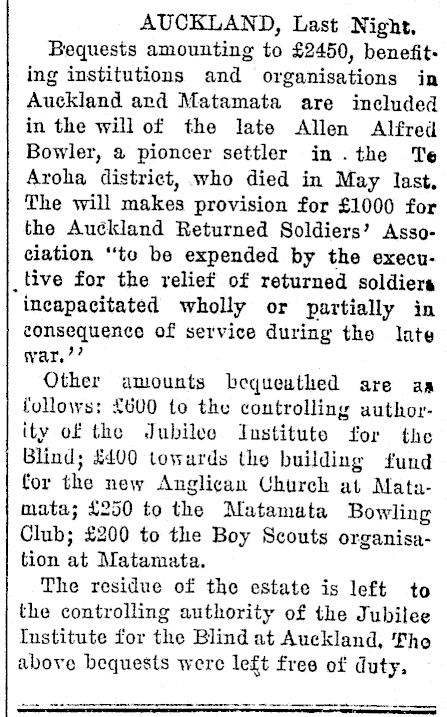 AUCKLAND, Last Night.

Bequests amounting to £2450, benefiting institutions and organisations in Auckland and Matamata are included in the will of the late Allen Alfred Bowler, a pioneer settler in the Te Aroha district, who died in May last. The will makes provision for £1000 for the Auckland Returned Soldiers' Association "to be expended by the executive for the relief of returned soldiers incapacitated wholly or partially in consequence of service during the late war."

Other amounts bequeathed are as follows: £600 to the controlling authority of the Jubilee Institute for the Blind; £400 towards the building fund for the new Anglican Church at Matamata; £250 to the Matamata Bowling Club; £200 to the Boy Scouts organisation at Matamata.

The residue of the estate is left to the controlling authority of the Jubilee Institute for the Blind at Auckland. The above bequests were left free of duty.